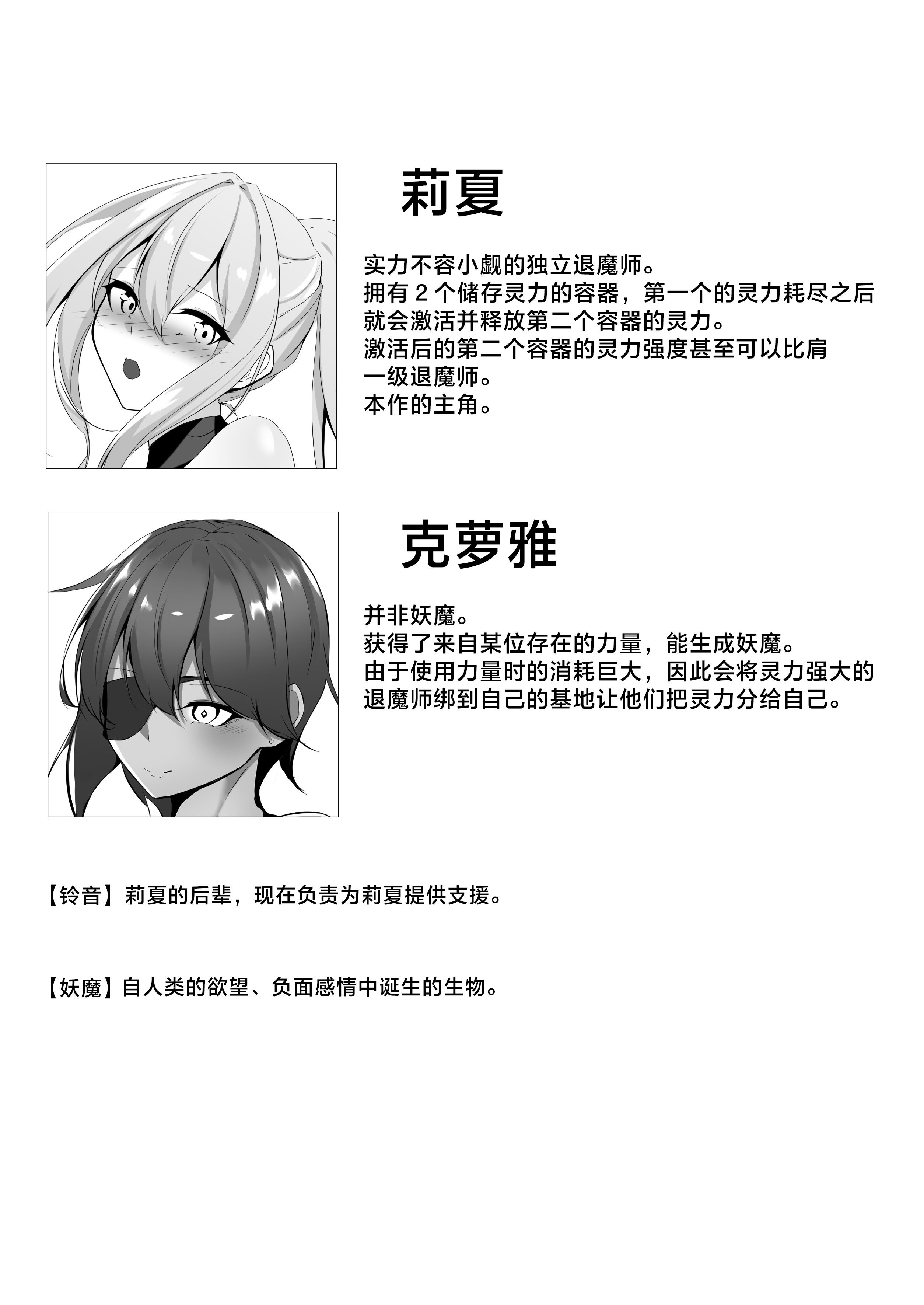 莉夏

实力不容小觑的独立退魔师。
拥有2个储存灵力的容器，第一个的灵力耗尽之后就会激活并释放第二个容器的灵力。
激活后的第二个容器的灵力强度甚至可以比肩一级退魔师。
本作的主角。

克萝雅

并非妖魔。
获得了来自某位存在的力量，能生成妖魔。
由于使用力量时的消耗巨大，因此会将灵力强大的退魔师绑到自己的基地让他们把灵力分给自己。

【铃音】莉夏的后辈，现在负责为莉夏提供支援。

【妖魔】自人类的欲望、负面感情中诞生的生物。